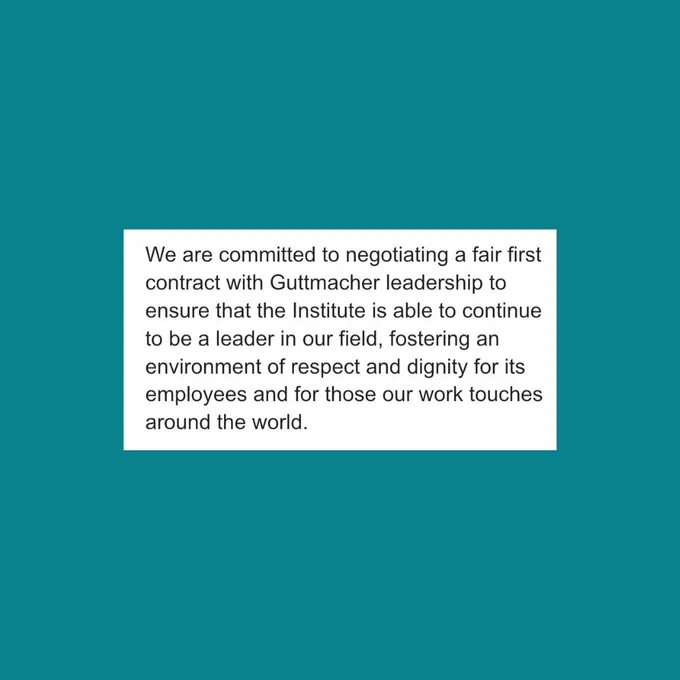 We are committed to negotiating a fair first contract with Guttmacher leadership to ensure that the Institute is able to continue to be a leader in our field, fostering an environment of respect and dignity for its employees and for those our work touches around the world.